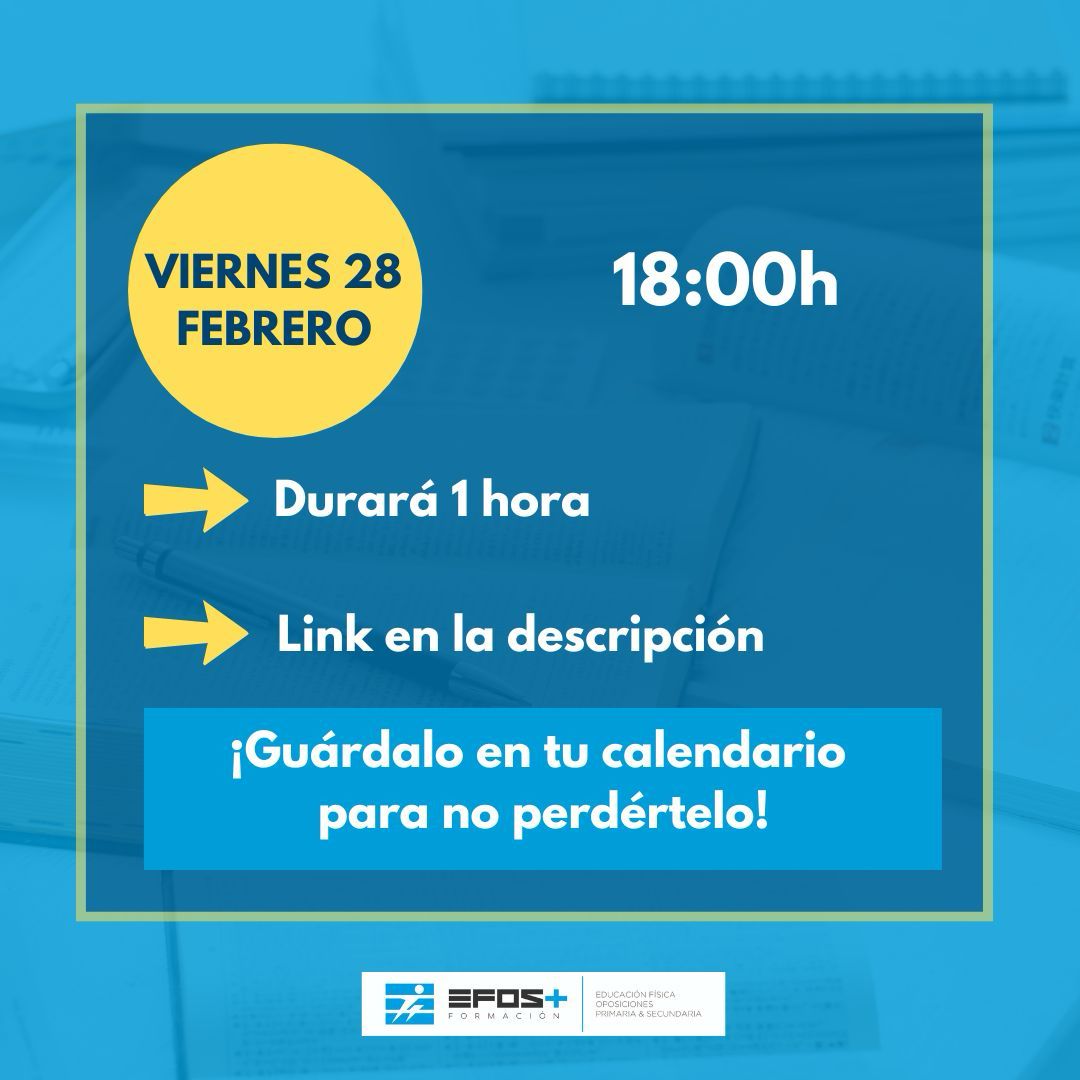 VIERNES 28 FEBRERO

18:00h

Durará 1 hora

Link en la descripción

¡Guárdalo en tu calendario para no perdértelo!

EFOS+ FORMACIÓN

EDUCACIÓN FÍSICA OPOSICIONES PRIMARIA & SECUNDARIA